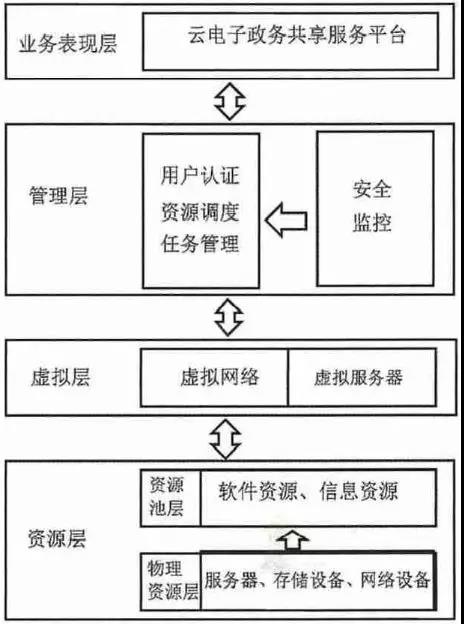 业务表现层

云电子政务共享服务平台

管理层

用户认证
资源调度
任务管理

安全
监控

虚拟层

虚拟网络

虚拟服务器

资源层

资源池层

软件资源、信息资源

物理资源层

服务器、存储设备、网络设备